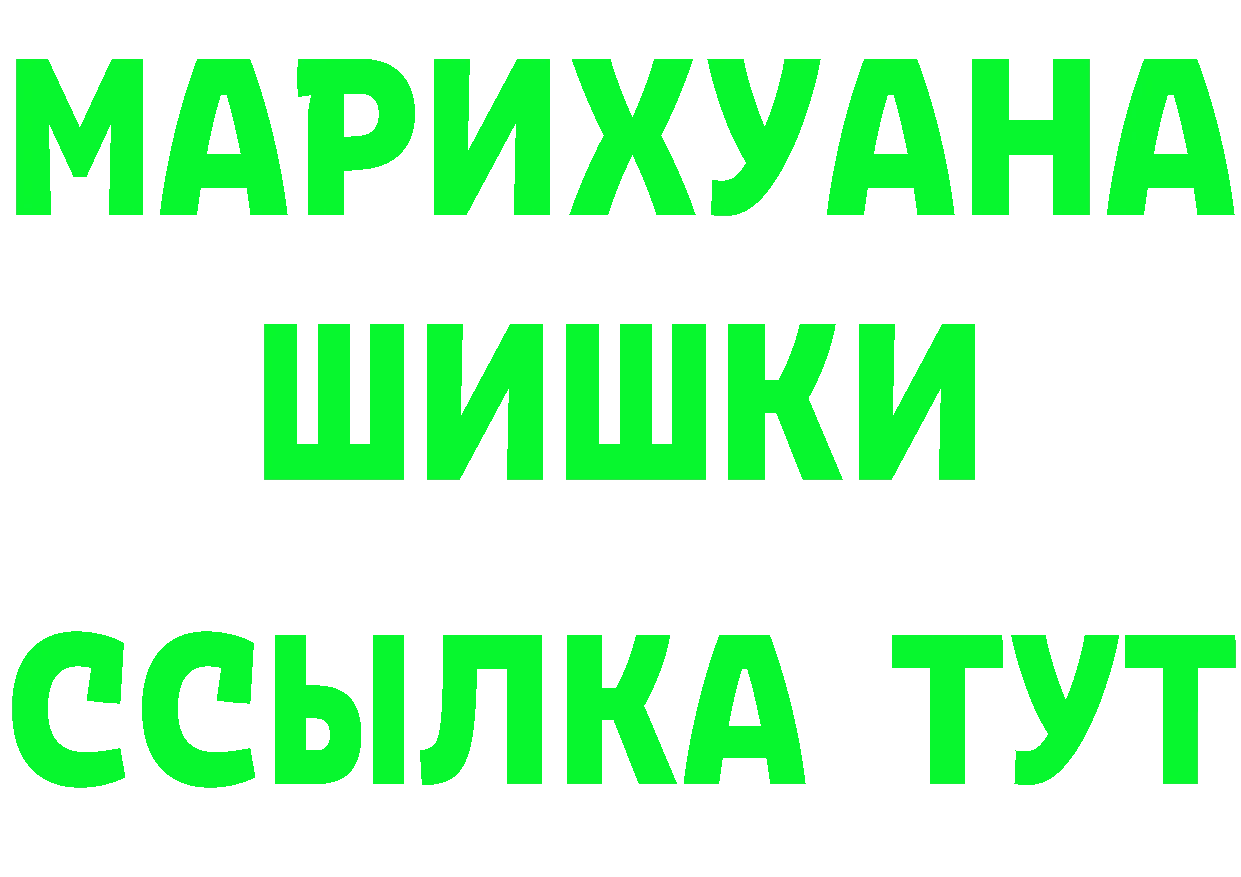 МАРИХУАНА
ШИШКИ
ССЫЛКА ТУТ